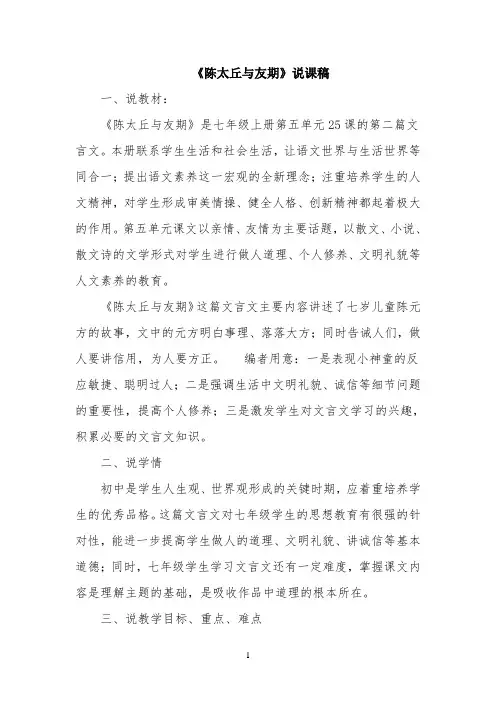 《陈太丘与友期》说课稿

一、说教材：

《陈太丘与友期》是七年级上册第五单元25课的第二篇文言文。本册联系学生生活和社会生活，让语文世界与生活世界等同合一；提出语文素养这一宏观的全新理念；注重培养学生的人文精神，对学生形成审美情操、健全人格、创新精神都起着极大的作用。第五单元课文以亲情、友情为主要话题，以散文、小说、散文诗的文学形式对学生进行做人道理、个人修养、文明礼貌等人文素养的教育。

《陈太丘与友期》这篇文言文主要内容讲述了七岁儿童陈元方的故事，文中的元方明白事理、落落大方；同时告诫人们，做人要讲信用，为人要方正。　编者用意：一是表现小神童的反应敏捷、聪明过人；二是强调生活中文明礼貌、诚信等细节问题的重要性，提高个人修养；三是激发学生对文言文学习的兴趣，积累必要的文言文知识。

二、说学情

初中是学生人生观、世界观形成的关键时期，应着重培养学生的优秀品格。这篇文言文对七年级学生的思想教育有很强的针对性，能进一步提高学生做人的道理、文明礼貌、讲诚信等基本道德；同时，七年级学生学习文言文还有一定难度，掌握课文内容是理解主题的基础，是吸收作品中道理的根本所在。

三、说教学目标、重点、难点

1